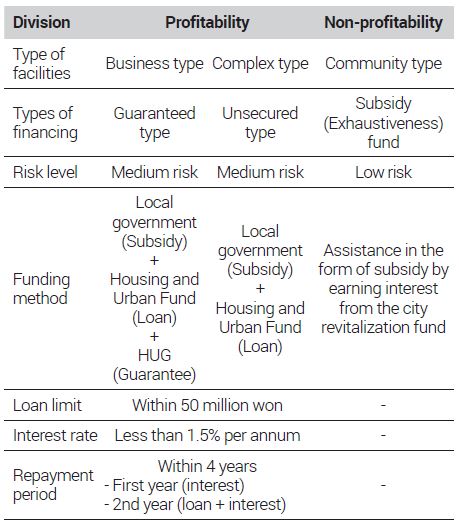 | Division | Profitability | | Non-profitability |
|---|---|---|---|
| Type of facilities | Business type | Complex type | Community type |
| Types of financing | Guaranteed type | Unsecured type | Subsidy (Exhaustiveness) fund |
| Risk level | Medium risk | Medium risk | Low risk |
| Funding method | Local government (Subsidy) + Housing and Urban Fund (Loan) + HUG (Guarantee) | Local government (Subsidy) + Housing and Urban Fund (Loan) | Assistance in the form of subsidy by earning interest from the city revitalization fund |
| Loan limit | Within 50 million won | | - |
| Interest rate | Less than 1.5% per annum | | - |
| Repayment period | Within 4 years - First year (interest) - 2nd year (loan + interest) | | - |